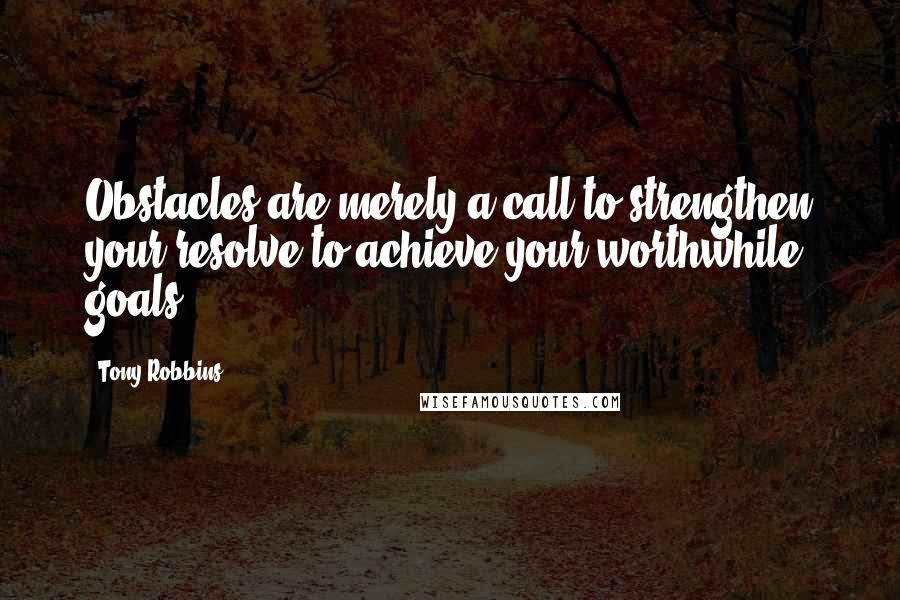 Obstacles are merely a call to strengthen your resolve to achieve your worthwhile goals.

Tony Robbins

WISEFAMOUSQUOTES.COM